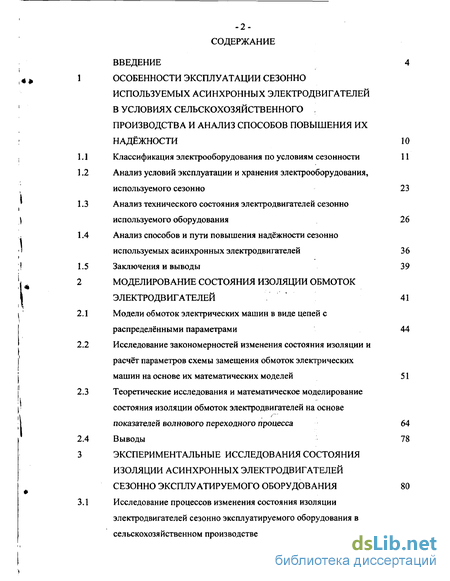 - 2 -

СОДЕРЖАНИЕ

| | | |
|---|---|---|
| | ВВЕДЕНИЕ | 4 |
| 1 | ОСОБЕННОСТИ ЭКСПЛУАТАЦИИ СЕЗОННО ИСПОЛЬЗУЕМЫХ АСИНХРОННЫХ ЭЛЕКТРОДВИГАТЕЛЕЙ В УСЛОВИЯХ СЕЛЬСКОХОЗЯЙСТВЕННОГО ПРОИЗВОДСТВА И АНАЛИЗ СПОСОБОВ ПОВЫШЕНИЯ ИХ НАДЁЖНОСТИ | 10 |
| 1.1 | Классификация электрооборудования по условиям сезонности | 11 |
| 1.2 | Анализ условий эксплуатации и хранения электрооборудования, используемого сезонно | 23 |
| 1.3 | Анализ технического состояния электродвигателей сезонно используемого оборудования | 26 |
| 1.4 | Анализ способов и пути повышения надёжности сезонно используемых асинхронных электродвигателей | 36 |
| 1.5 | Заключения и выводы | 39 |
| 2 | МОДЕЛИРОВАНИЕ СОСТОЯНИЯ ИЗОЛЯЦИИ ОБМОТОК ЭЛЕКТРОДВИГАТЕЛЕЙ | 41 |
| 2.1 | Модели обмоток электрических машин в виде цепей с распределёнными параметрами | 44 |
| 2.2 | Исследование закономерностей изменения состояния изоляции и расчёт параметров схемы замещения обмоток электрических машин на основе их математических моделей | 51 |
| 2.3 | Теоретические исследования и математическое моделирование состояния изоляции обмоток электродвигателей на основе показателей волнового переходного процесса | 64 |
| 2.4 | Выводы | 78 |
| 3 | ЭКСПЕРИМЕНТАЛЬНЫЕ ИССЛЕДОВАНИЯ СОСТОЯНИЯ ИЗОЛЯЦИИ АСИНХРОННЫХ ЭЛЕКТРОДВИГАТЕЛЕЙ СЕЗОННО ЭКСПЛУАТИРУЕМОГО ОБОРУДОВАНИЯ | 80 |
| 3.1 | Исследование процессов изменения состояния изоляции электродвигателей сезонно эксплуатируемого оборудования в сельскохозяйственном производстве | |

dsLib.net
библиотека диссертаций